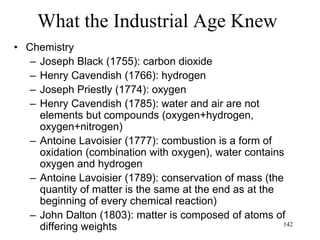 What the Industrial Age Knew

• Chemistry
– Joseph Black (1755): carbon dioxide
– Henry Cavendish (1766): hydrogen
– Joseph Priestly (1774): oxygen
– Henry Cavendish (1785): water and air are not elements but compounds (oxygen+hydrogen, oxygen+nitrogen)
– Antoine Lavoisier (1777): combustion is a form of oxidation (combination with oxygen), water contains oxygen and hydrogen
– Antoine Lavoisier (1789): conservation of mass (the quantity of matter is the same at the end as at the beginning of every chemical reaction)
– John Dalton (1803): matter is composed of atoms of differing weights

142